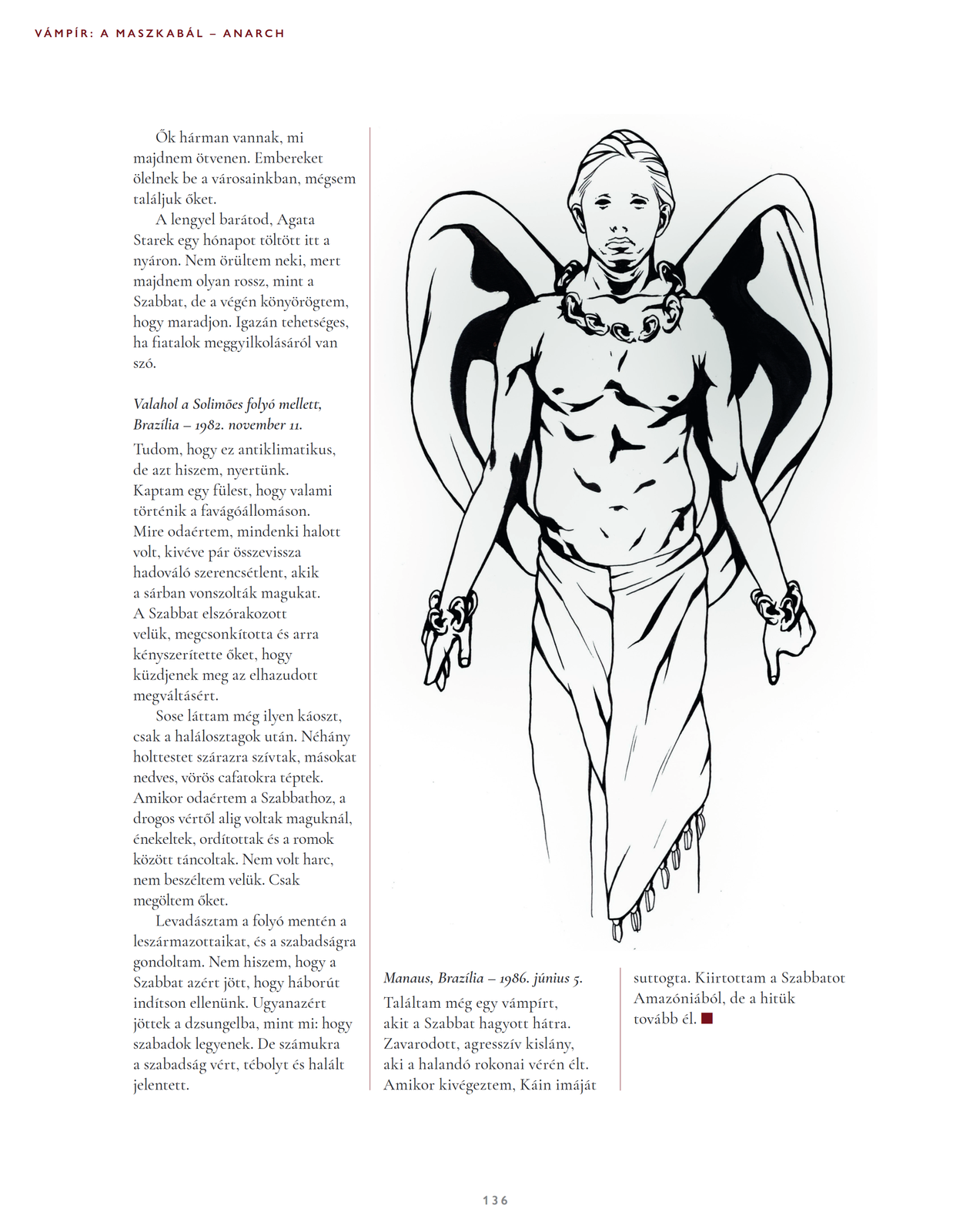 VÁMPÍR: A MASZKABÁL – ANARCH

Ők hárman vannak, mi majdnem ötvenen. Embereket ölelnek be a városainkban, mégsem találjuk őket.

A lengyel barátod, Agata Starek egy hónapot töltött itt a nyáron. Nem örültem neki, mert majdnem olyan rossz, mint a Szabbat, de a végén könyörögtem, hogy maradjon. Igazán tehetséges, ha fiatalok meggyilkolásáról van szó.

Valahol a Solimões folyó mellett, Brazília – 1982. november 11.

Tudom, hogy ez antiklimatikus, de azt hiszem, nyertünk. Kaptam egy fülest, hogy valami történik a favágóállomáson. Mire odaértem, mindenki halott volt, kivéve pár összevissza hadováló szerencsétlent, akik a sárban vonszolták magukat. A Szabbat elszórakozott velük, megcsonkította és arra kényszerítette őket, hogy küzdjenek meg az elhazudott megváltásért.

Sose láttam még ilyen káoszt, csak a halálosztagok után. Néhány holttestet szárazra szívtak, másokat nedves, vörös cafatokra téptek. Amikor odaértem a Szabbathoz, a drogos vértől alig voltak maguknál, énekeltek, ordítottak és a romok között táncoltak. Nem volt harc, nem beszéltem velük. Csak megöltem őket.

Levadásztam a folyó mentén a leszármazottaikat, és a szabadságra gondoltam. Nem hiszem, hogy a Szabbat azért jött, hogy háborút indítson ellenünk. Ugyanazért jöttek a dzsungelba, mint mi: hogy szabadok legyenek. De számukra a szabadság vért, tébolyt és halált jelentett.

Manaus, Brazília – 1986. június 5.

Találtam még egy vámpírt, akit a Szabbat hagyott hátra. Zavarodott, agresszív kislány, aki a halandó rokonai vérén élt. Amikor kivégeztem, Káin imáját suttogta. Kiirtottam a Szabbatot Amazóniából, de a hitük tovább él.

136